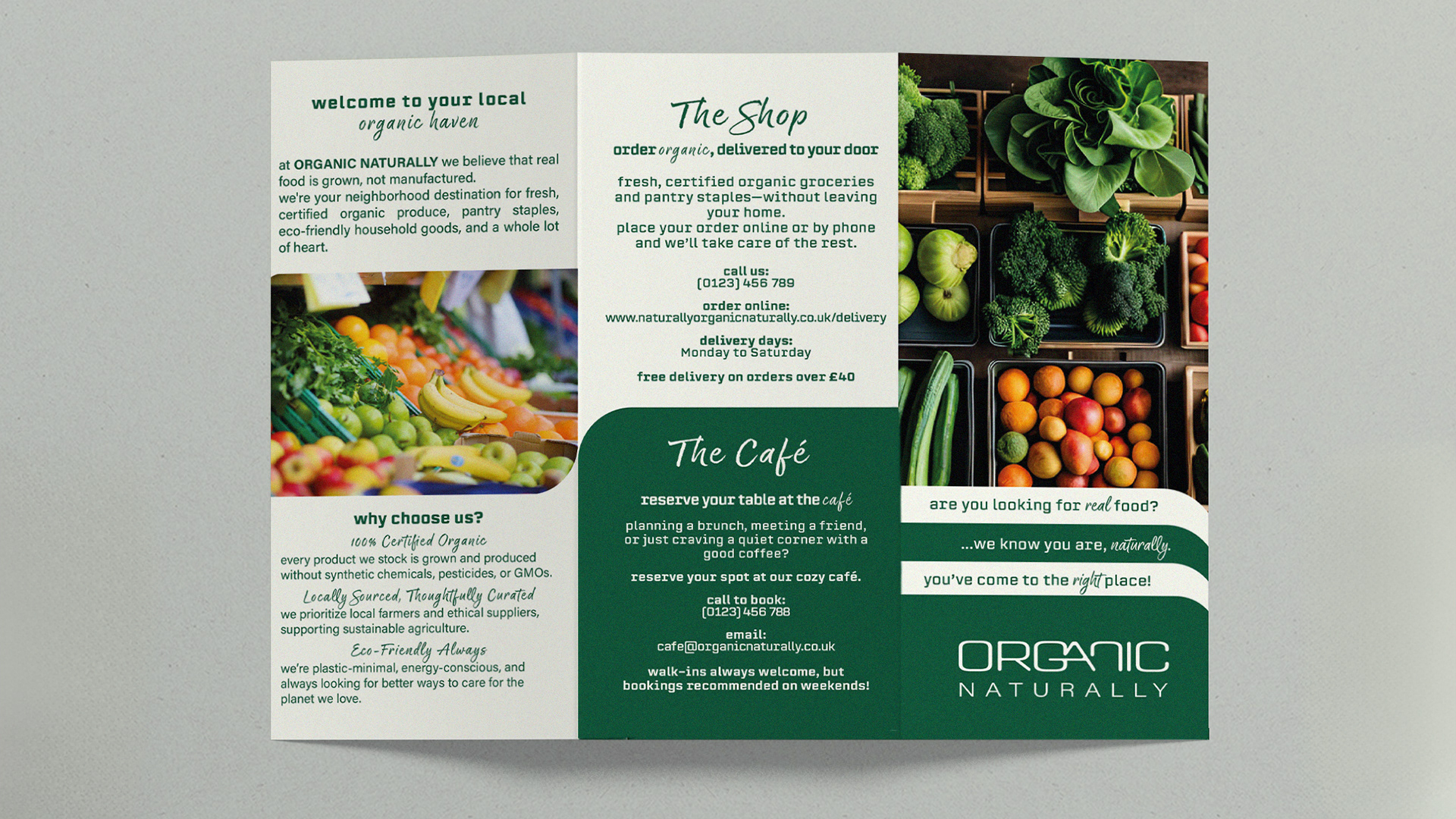 welcome to your local
organic haven

at ORGANIC NATURALLY we believe that real food is grown, not manufactured.
we're your neighborhood destination for fresh, certified organic produce, pantry staples, eco-friendly household goods, and a whole lot of heart.

why choose us?

100% Certified Organic
every product we stock is grown and produced without synthetic chemicals, pesticides, or GMOs.

Locally Sourced, Thoughtfully Curated
we prioritize local farmers and ethical suppliers, supporting sustainable agriculture.

Eco-Friendly Always
we're plastic-minimal, energy-conscious, and always looking for better ways to care for the planet we love.

The Shop

order organic, delivered to your door

fresh, certified organic groceries and pantry staples—without leaving your home.
place your order online or by phone and we'll take care of the rest.

call us:
(0123) 456 789

order online:
www.naturallyorganicnaturally.co.uk/delivery

delivery days:
Monday to Saturday

free delivery on orders over £40

The Café

reserve your table at the café

planning a brunch, meeting a friend, or just craving a quiet corner with a good coffee?

reserve your spot at our cozy café.

call to book:
(0123) 456 788

email:
cafe@organicnaturally.co.uk

walk-ins always welcome, but bookings recommended on weekends!

are you looking for real food?

...we know you are, naturally.

you've come to the right place!

ORGANIC
NATURALLY